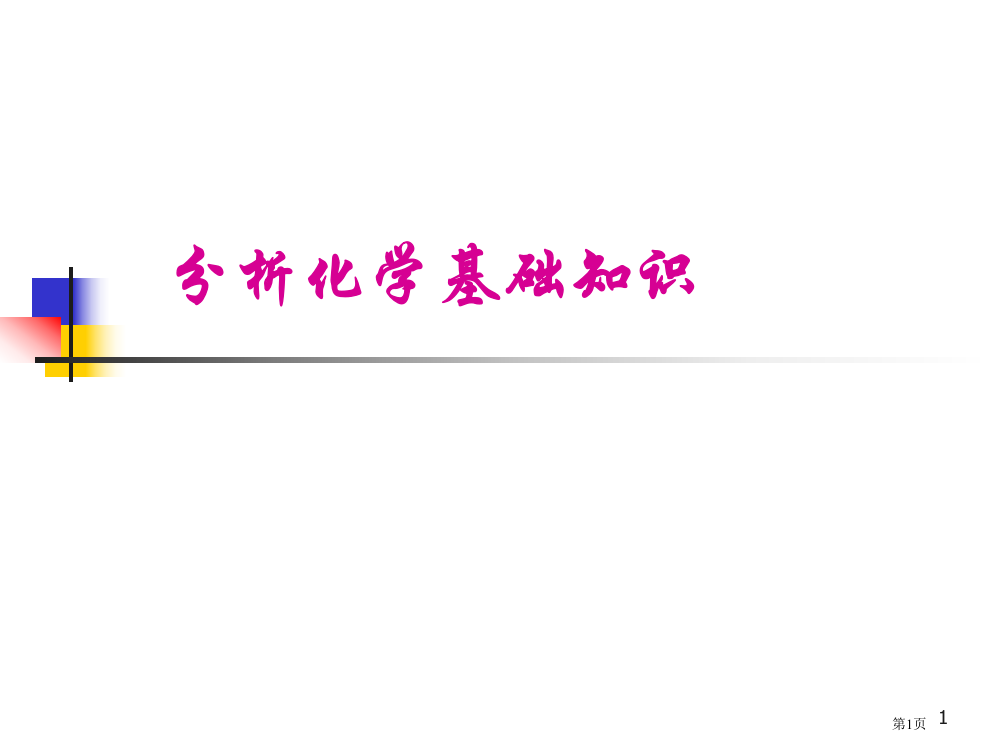 分析化学基础知识

第1页 1